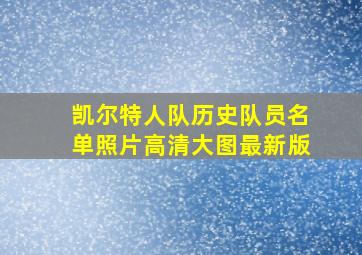 凯尔特人队历史队员名单照片高清大图最新版